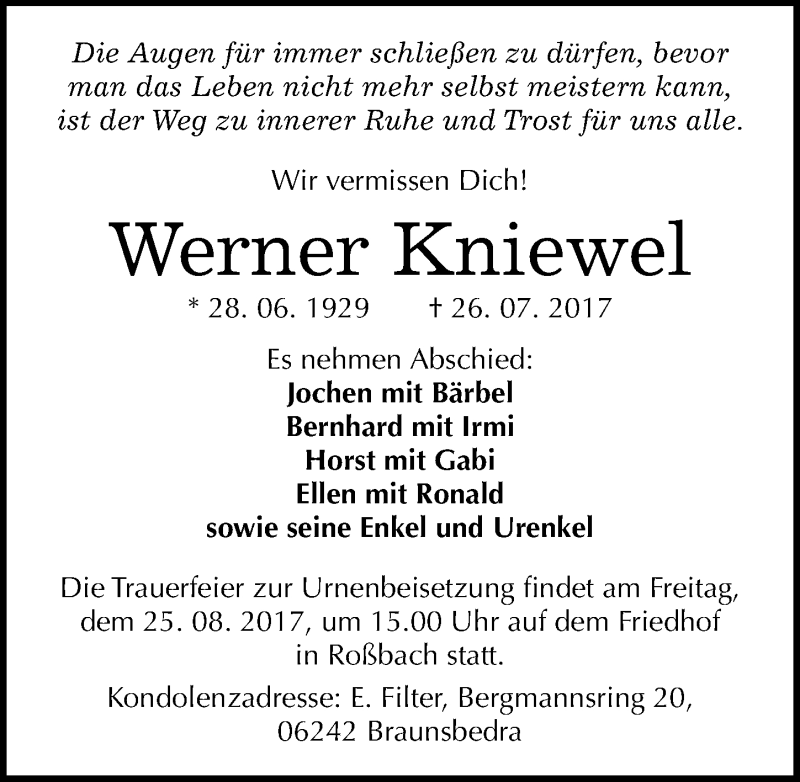 Die Augen für immer schließen zu dürfen, bevor man das Leben nicht mehr selbst meistern kann, ist der Weg zu innerer Ruhe und Trost für uns alle.

Wir vermissen Dich!

Werner Kniewel

* 28. 06. 1929 † 26. 07. 2017

Es nehmen Abschied:
Jochen mit Bärbel
Bernhard mit Irmi
Horst mit Gabi
Ellen mit Ronald
sowie seine Enkel und Urenkel

Die Trauerfeier zur Urnenbeisetzung findet am Freitag, dem 25. 08. 2017, um 15.00 Uhr auf dem Friedhof in Roßbach statt.

Kondolenzadresse: E. Filter, Bergmannsring 20, 06242 Braunsbedra